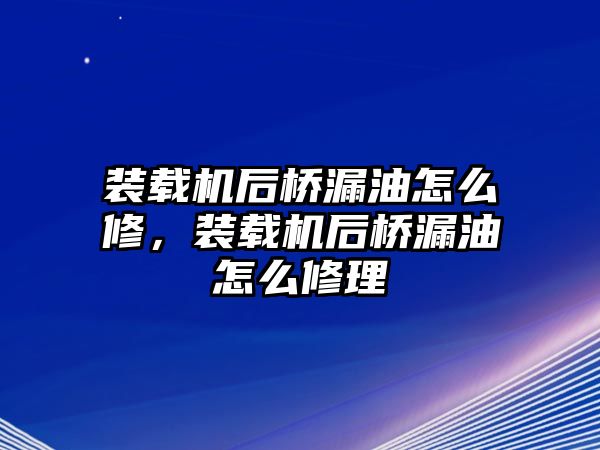 装载机后桥漏油怎么修，装载机后桥漏油怎么修理